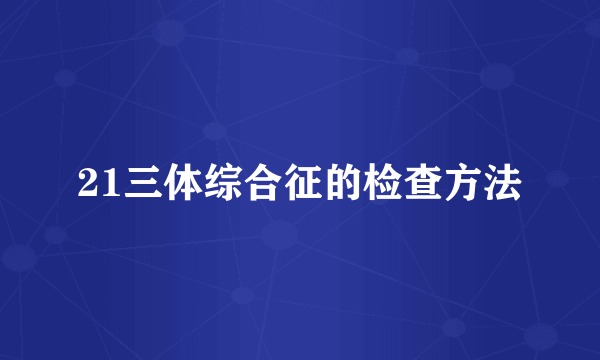 21三体综合征的检查方法